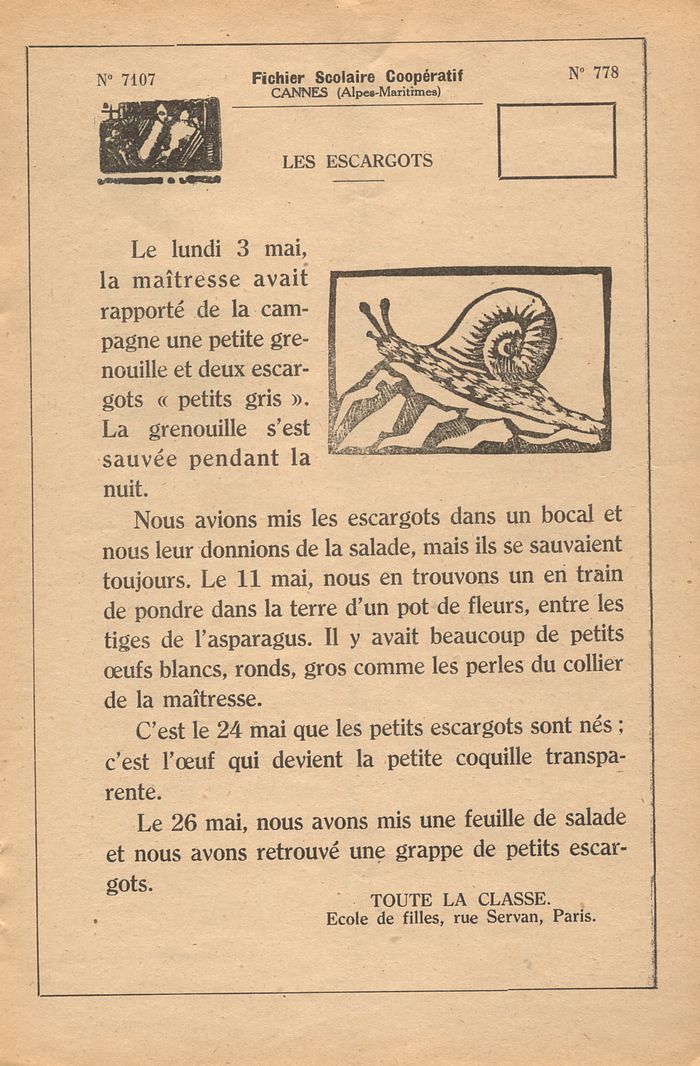 N° 7107

Fichier Scolaire Coopératif
CANNES (Alpes-Maritimes)

N° 778

LES ESCARGOTS

Le lundi 3 mai, la maîtresse avait rapporté de la campagne une petite grenouille et deux escargots « petits gris ». La grenouille s'est sauvée pendant la nuit.

Nous avions mis les escargots dans un bocal et nous leur donnions de la salade, mais ils se sauvaient toujours. Le 11 mai, nous en trouvons un en train de pondre dans la terre d'un pot de fleurs, entre les tiges de l'asparagus. Il y avait beaucoup de petits œufs blancs, ronds, gros comme les perles du collier de la maîtresse.

C'est le 24 mai que les petits escargots sont nés ; c'est l'œuf qui devient la petite coquille transparente.

Le 26 mai, nous avons mis une feuille de salade et nous avons retrouvé une grappe de petits escargots.

TOUTE LA CLASSE.
Ecole de filles, rue Servan, Paris.